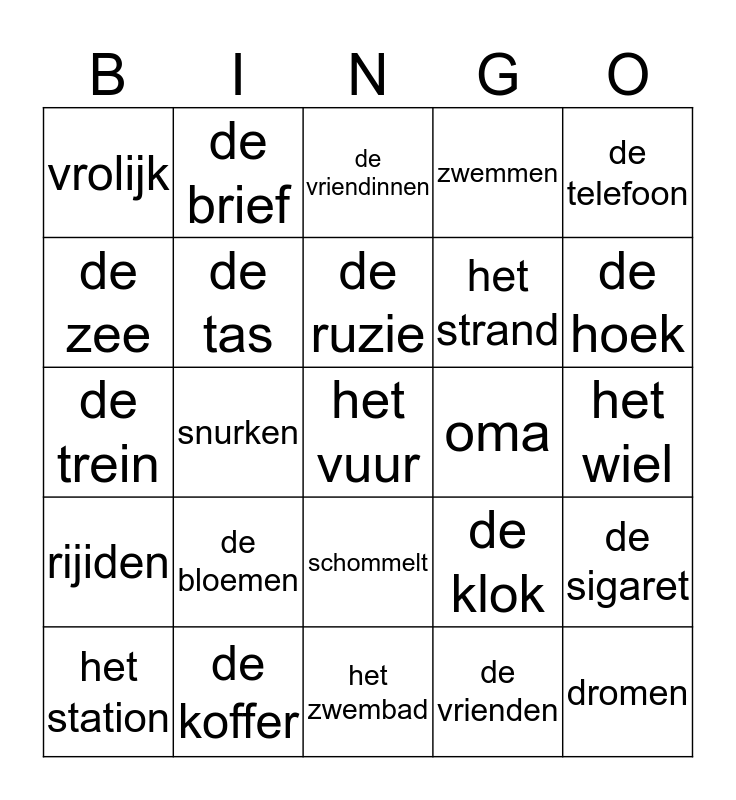 | B | I | N | G | O |
|---|---|---|---|---|
| vrolijk | de brief | de vriendinnen | zwemmen | de telefoon |
| de zee | de tas | de ruzie | het strand | de hoek |
| de trein | snurken | het vuur | oma | het wiel |
| rijiden | de bloemen | schommelt | de klok | de sigaret |
| het station | de koffer | het zwembad | de vrienden | dromen |